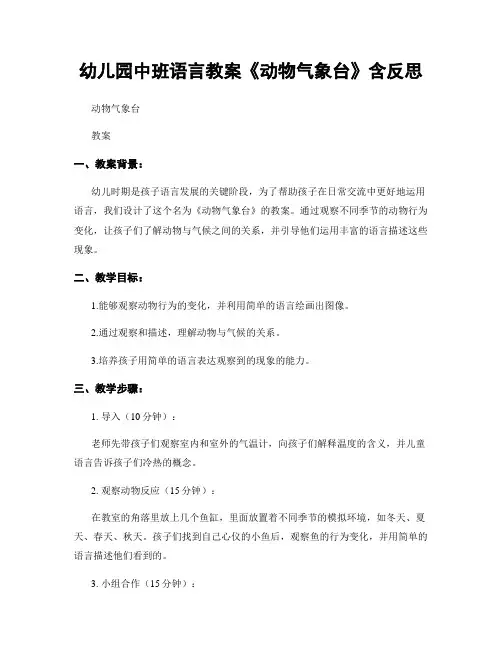 幼儿园中班语言教案《动物气象台》含反思

动物气象台

教案

一、教案背景：

幼儿时期是孩子语言发展的关键阶段，为了帮助孩子在日常交流中更好地运用语言，我们设计了这个名为《动物气象台》的教案。通过观察不同季节的动物行为变化，让孩子们了解动物与气候之间的关系，并引导他们运用丰富的语言描述这些现象。

二、教学目标：

1.能够观察动物行为的变化，并利用简单的语言绘画出图像。

2.通过观察和描述，理解动物与气候的关系。

3.培养孩子用简单的语言表达观察到的现象的能力。

三、教学步骤：

1. 导入（10 分钟）：

老师先带孩子们观察室内和室外的气温计，向孩子们解释温度的含义，并儿童语言告诉孩子们冷热的概念。

2. 观察动物反应（15 分钟）：

在教室的角落里放上几个鱼缸，里面放置着不同季节的模拟环境，如冬天、夏天、春天、秋天。孩子们找到自己心仪的小鱼后，观察鱼的行为变化，并用简单的语言描述他们看到的。

3. 小组合作（15 分钟）：